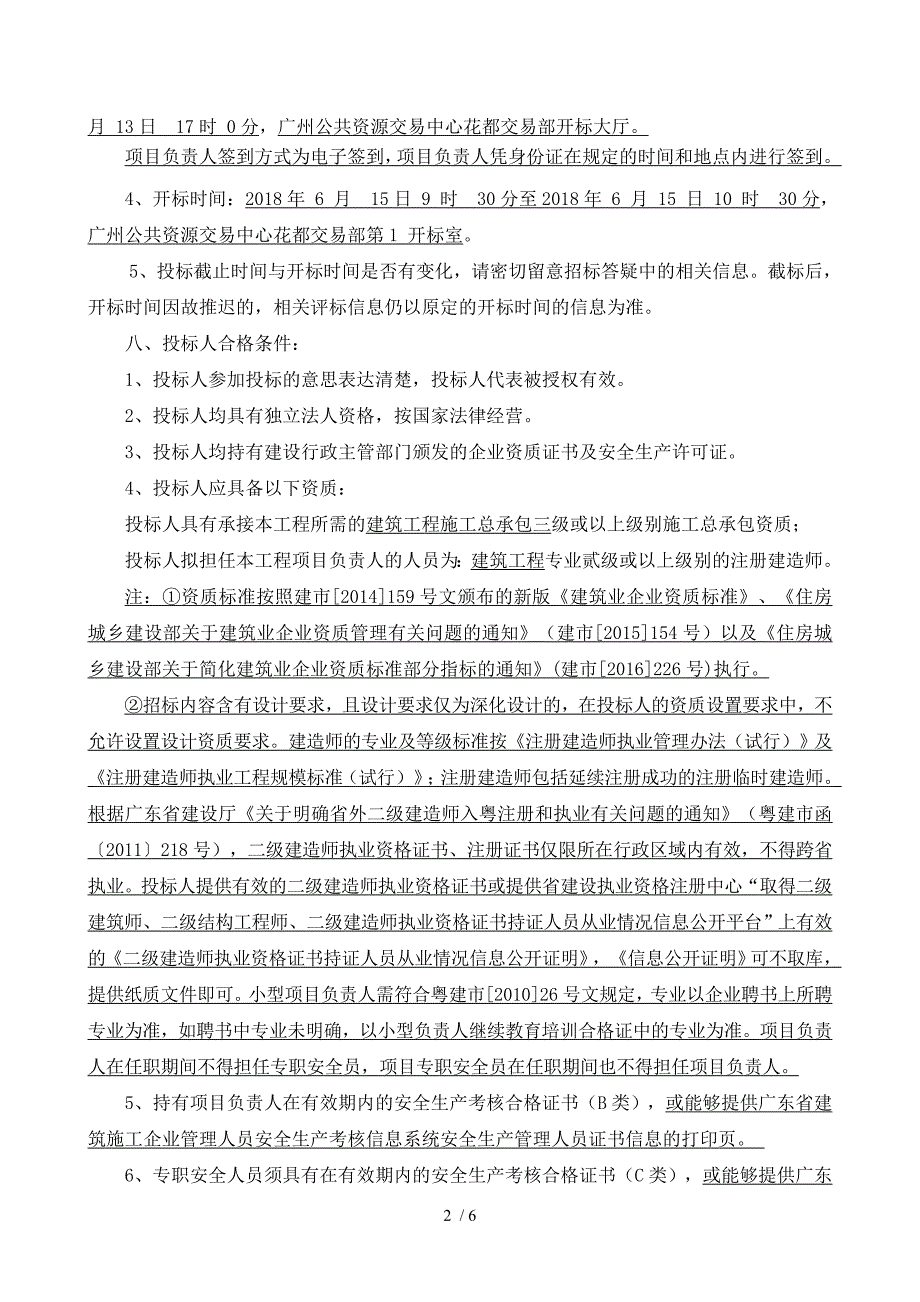 月 13 日 17 时 0 分，广州公共资源交易中心花都交易部开标大厅。

项目负责人签到方式为电子签到，项目负责人凭身份证在规定的时间和地点内进行签到。

4、开标时间：2018 年 6 月 15 日 9 时 30 分至 2018 年 6 月 15 日 10 时 30 分，广州公共资源交易中心花都交易部第 1 开标室。

5、投标截止时间与开标时间是否有变化，请密切留意招标答疑中的相关信息。截标后，开标时间因故推迟的，相关评标信息仍以原定的开标时间的信息为准。

八、投标人合格条件：

1、投标人参加投标的意思表达清楚，投标人代表被授权有效。

2、投标人均具有独立法人资格，按国家法律经营。

3、投标人均持有建设行政主管部门颁发的企业资质证书及安全生产许可证。

4、投标人应具备以下资质：

投标人具有承接本工程所需的建筑工程施工总承包三级或以上级别施工总承包资质；

投标人拟担任本工程项目负责人的人员为：建筑工程专业贰级或以上级别的注册建造师。

注：①资质标准按照建市[2014]159 号文颁布的新版《建筑业企业资质标准》、《住房城乡建设部关于建筑业企业资质管理有关问题的通知》（建市[2015]154 号）以及《住房城乡建设部关于简化建筑业企业资质标准部分指标的通知》(建市[2016]226 号)执行。

②招标内容含有设计要求，且设计要求仅为深化设计的，在投标人的资质设置要求中，不允许设置设计资质要求。建造师的专业及等级标准按《注册建造师执业管理办法（试行）》及《注册建造师执业工程规模标准（试行）》；注册建造师包括延续注册成功的注册临时建造师。根据广东省建设厅《关于明确省外二级建造师入粤注册和执业有关问题的通知》（粤建市函〔2011〕218 号），二级建造师执业资格证书、注册证书仅限所在行政区域内有效，不得跨省执业。投标人提供有效的二级建造师执业资格证书或提供省建设执业资格注册中心“取得二级建筑师、二级结构工程师、二级建造师执业资格证书持证人员从业情况信息公开平台”上有效的《二级建造师执业资格证书持证人员从业情况信息公开证明》，《信息公开证明》可不取库，提供纸质文件即可。小型项目负责人需符合粤建市[2010]26 号文规定，专业以企业聘书上所聘专业为准，如聘书中专业未明确，以小型负责人继续教育培训合格证中的专业为准。项目负责人在任职期间不得担任专职安全员，项目专职安全员在任职期间也不得担任项目负责人。

5、持有项目负责人在有效期内的安全生产考核合格证书（B 类），或能够提供广东省建筑施工企业管理人员安全生产考核信息系统安全生产管理人员证书信息的打印页。

6、专职安全人员须具有在有效期内的安全生产考核合格证书（C 类），或能够提供广东

2 / 6